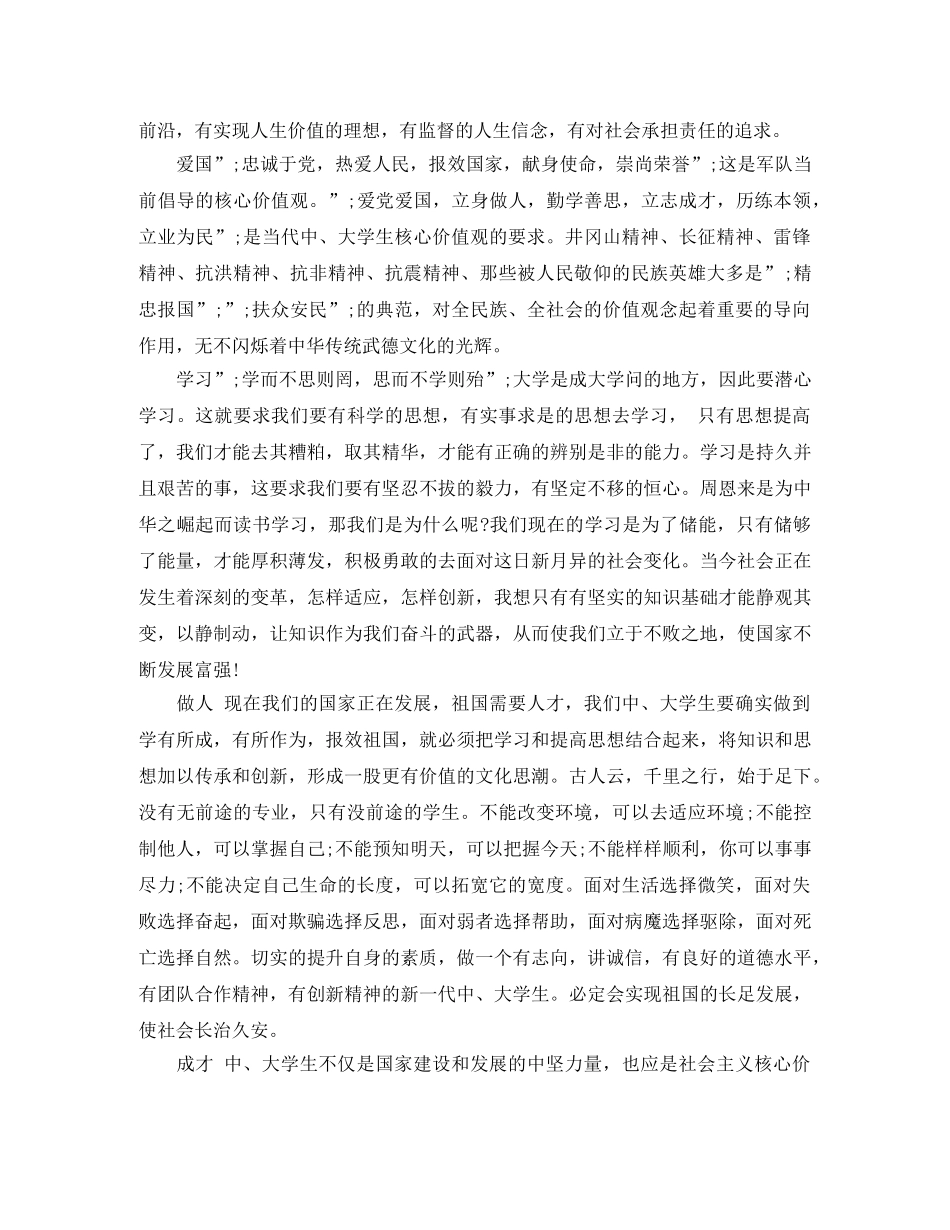 前沿，有实现人生价值的理想，有监督的人生信念，有对社会承担责任的追求。

爱国”;忠诚于党，热爱人民，报效国家，献身使命，崇尚荣誉”;这是军队当前倡导的核心价值观。”;爱党爱国，立身做人，勤学善思，立志成才，历练本领，立业为民”;是当代中、大学生核心价值观的要求。井冈山精神、长征精神、雷锋精神、抗洪精神、抗非精神、抗震精神、那些被人民敬仰的民族英雄大多是”;精忠报国”;”;扶众安民”;的典范，对全民族、全社会的价值观念起着重要的导向作用，无不闪烁着中华传统武德文化的光辉。

学习”;学而不思则罔，思而不学则殆”;大学是成大学问的地方，因此要潜心学习。这就要求我们要有科学的思想，有实事求是的思想去学习， 只有思想提高了，我们才能去其糟粕，取其精华，才能有正确的辨别是非的能力。学习是持久并且艰苦的事，这要求我们要有坚忍不拔的毅力，有坚定不移的恒心。周恩来是为中华之崛起而读书学习，那我们是为什么呢?我们现在的学习是为了储能，只有储够了能量，才能厚积薄发，积极勇敢的去面对这日新月异的社会变化。当今社会正在发生着深刻的变革，怎样适应，怎样创新，我想只有有坚实的知识基础才能静观其变，以静制动，让知识作为我们奋斗的武器，从而使我们立于不败之地，使国家不断发展富强!

做人 现在我们的国家正在发展，祖国需要人才，我们中、大学生要确实做到学有所成，有所作为，报效祖国，就必须把学习和提高思想结合起来，将知识和思想加以传承和创新，形成一股更有价值的文化思潮。古人云，千里之行，始于足下。没有无前途的专业，只有没前途的学生。不能改变环境，可以去适应环境;不能控制他人，可以掌握自己;不能预知明天，可以把握今天;不能样样顺利，你可以事事尽力;不能决定自己生命的长度，可以拓宽它的宽度。面对生活选择微笑，面对失败选择奋起，面对欺骗选择反思，面对弱者选择帮助，面对病魔选择驱除，面对死亡选择自然。切实的提升自身的素质，做一个有志向，讲诚信，有良好的道德水平，有团队合作精神，有创新精神的新一代中、大学生。必定会实现祖国的长足发展，使社会长治久安。

成才 中、大学生不仅是国家建设和发展的中坚力量，也应是社会主义核心价